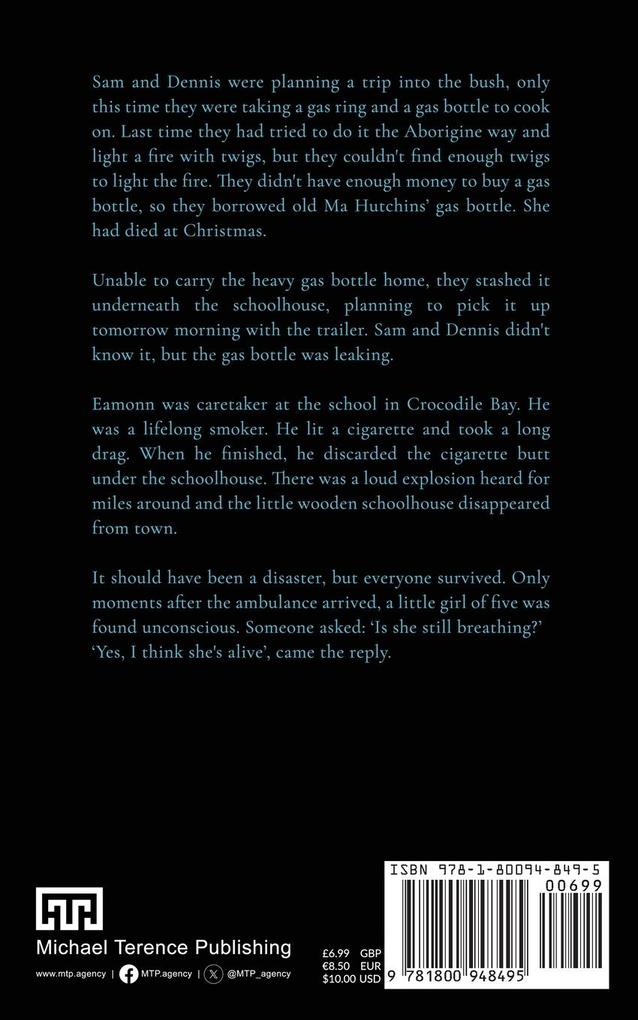 Sam and Dennis were planning a trip into the bush, only this time they were taking a gas ring and a gas bottle to cook on. Last time they had tried to do it the Aborigine way and light a fire with twigs, but they couldn't find enough twigs to light the fire. They didn't have enough money to buy a gas bottle, so they borrowed old Ma Hutchins' gas bottle. She had died at Christmas.

Unable to carry the heavy gas bottle home, they stashed it underneath the schoolhouse, planning to pick it up tomorrow morning with the trailer. Sam and Dennis didn't know it, but the gas bottle was leaking.

Eamonn was caretaker at the school in Crocodile Bay. He was a lifelong smoker. He lit a cigarette and took a long drag. When he finished, he discarded the cigarette butt under the schoolhouse. There was a loud explosion heard for miles around and the little wooden schoolhouse disappeared from town.

It should have been a disaster, but everyone survived. Only moments after the ambulance arrived, a little girl of five was found unconscious. Someone asked: 'Is she still breathing?' 'Yes, I think she's alive', came the reply.

Michael Terence Publishing

www.mtp.agency | MTP.agency | @MTP_agency

£6.99 GBP
€8.50 EUR
$10.00 USD

ISBN 978-1-80094-849-5

00699

9 781800 948495